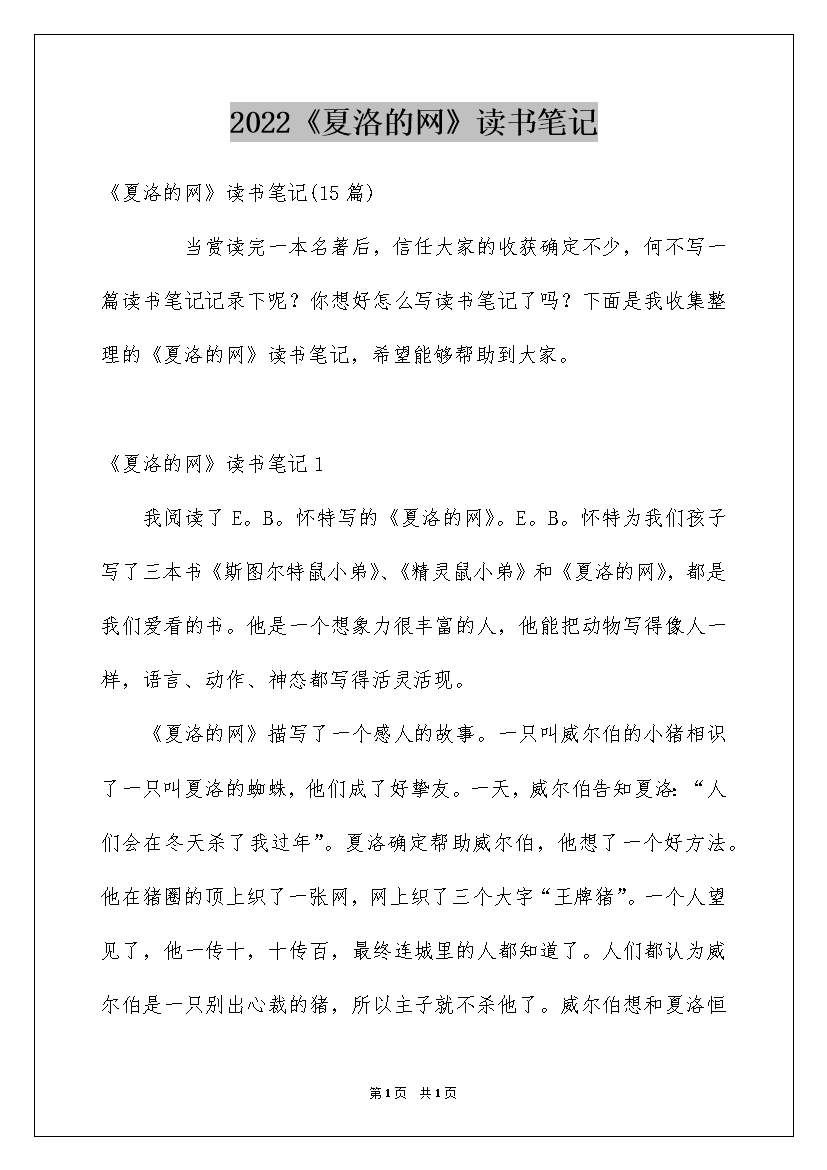 2022《夏洛的网》读书笔记

《夏洛的网》读书笔记(15篇)

当赏读完一本名著后，信任大家的收获确定不少，何不写一篇读书笔记记录下呢？你想好怎么写读书笔记了吗？下面是我收集整理的《夏洛的网》读书笔记，希望能够帮助到大家。

《夏洛的网》读书笔记1

我阅读了E。B。怀特写的《夏洛的网》。E。B。怀特为我们孩子写了三本书《斯图尔特鼠小弟》、《精灵鼠小弟》和《夏洛的网》，都是我们爱看的书。他是一个想象力很丰富的人，他能把动物写得像人一样，语言、动作、神态都写得活灵活现。

《夏洛的网》描写了一个感人的故事。一只叫威尔伯的小猪相识了一只叫夏洛的蜘蛛，他们成了好挚友。一天，威尔伯告知夏洛：“人们会在冬天杀了我过年”。夏洛确定帮助威尔伯，他想了一个好方法。他在猪圈的顶上织了一张网，网上织了三个大字“王牌猪”。一个人望见了，他一传十，十传百，最终连城里的人都知道了。人们都认为威尔伯是一只别出心裁的猪，所以主子就不杀他了。威尔伯想和夏洛恒

第1页 共1页